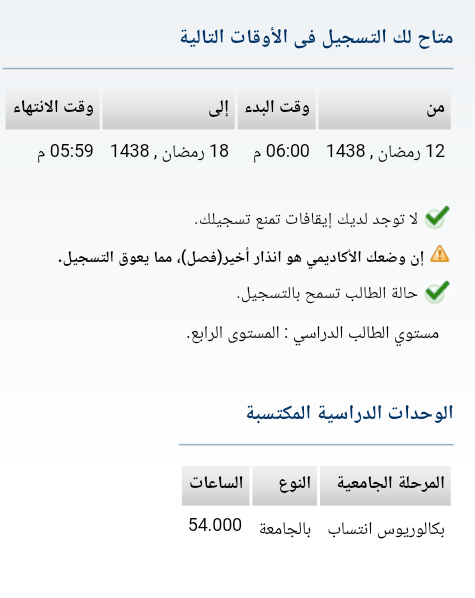 متاح لك التسجيل فى الأوقات التالية

| من | وقت البدء | إلى | وقت الانتهاء |
|---|---|---|---|
| 12 رمضان , 1438 | 06:00 م | 18 رمضان , 1438 | 05:59 م |

لا توجد لديك إيقافات تمنع تسجيلك.

إن وضعك الأكاديمي هو انذار أخير(فصل)، مما يعوق التسجيل.

حالة الطالب تسمح بالتسجيل.

مستوي الطالب الدراسي : المستوى الرابع.

الوحدات الدراسية المكتسبة

| المرحلة الجامعية | النوع | الساعات |
|---|---|---|
| بكالوريوس انتساب | بالجامعة | 54.000 |